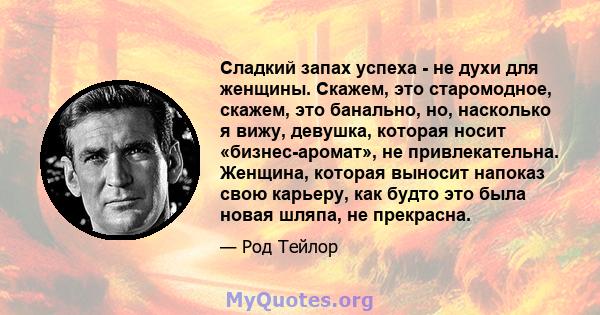 Сладкий запах успеха - не духи для женщины. Скажем, это старомодное, скажем, это банально, но, насколько я вижу, девушка, которая носит «бизнес-аромат», не привлекательна. Женщина, которая выносит напоказ свою карьеру, как будто это была новая шляпа, не прекрасна.

— Род Тейлор

MyQuotes.org